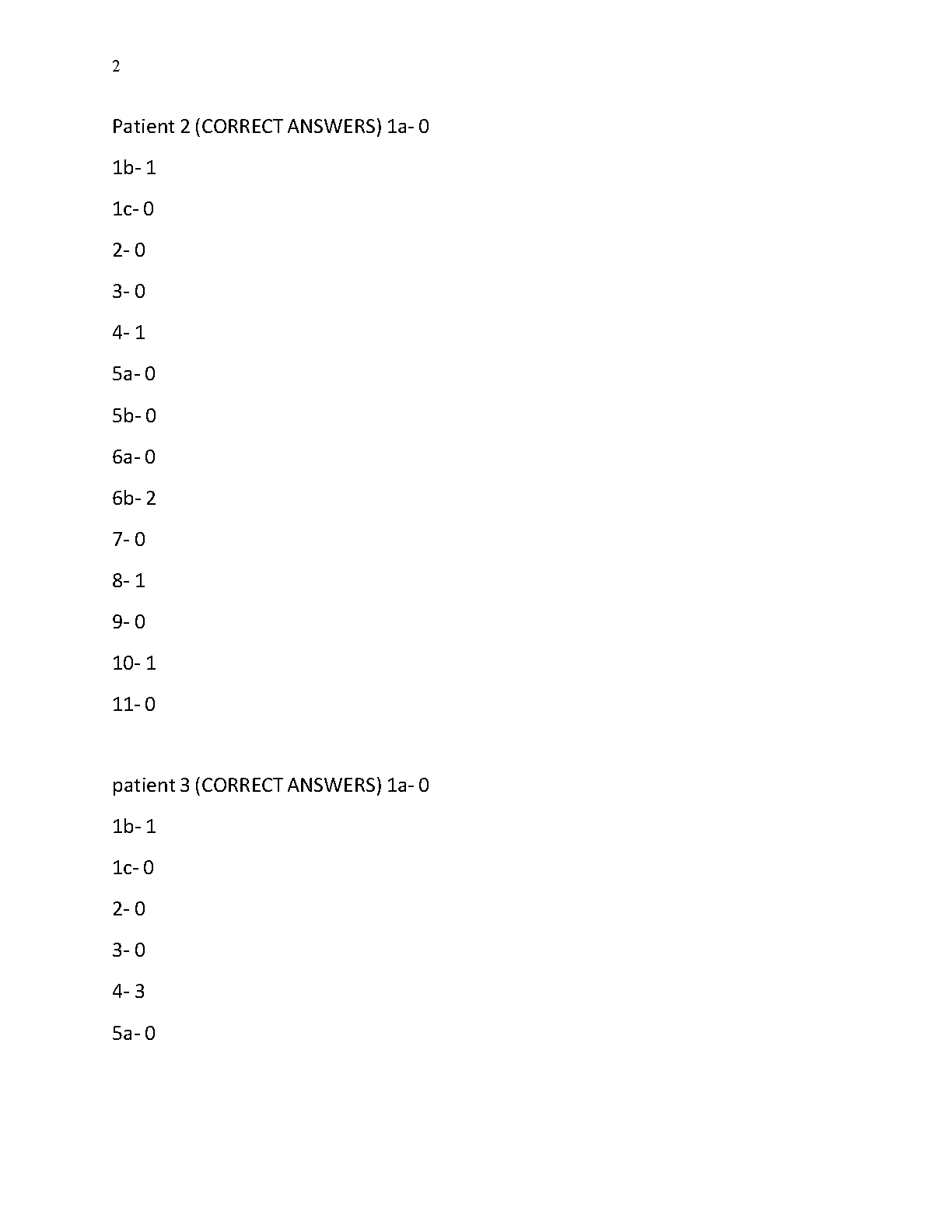 2

Patient 2 (CORRECT ANSWERS) 1a- 0

1b- 1

1c- 0

2- 0

3- 0

4- 1

5a- 0

5b- 0

6a- 0

6b- 2

7- 0

8- 1

9- 0

10- 1

11- 0

patient 3 (CORRECT ANSWERS) 1a- 0

1b- 1

1c- 0

2- 0

3- 0

4- 3

5a- 0